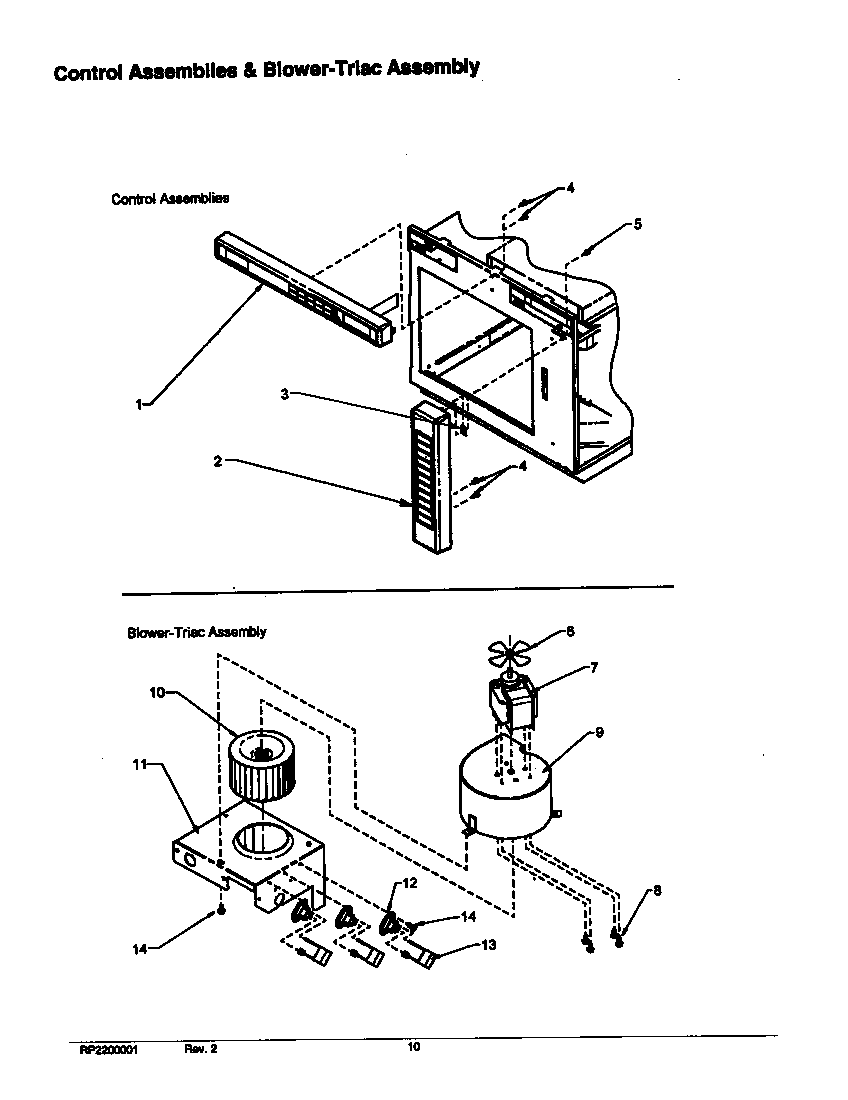 Control Assemblies & Blower-Triac Assembly

Control Assemblies

4
5
1
3
2
4

Blower-Triac Assembly

6
7
10
9
11
12
14
8
14
13

RP2200001 Rev. 2 10